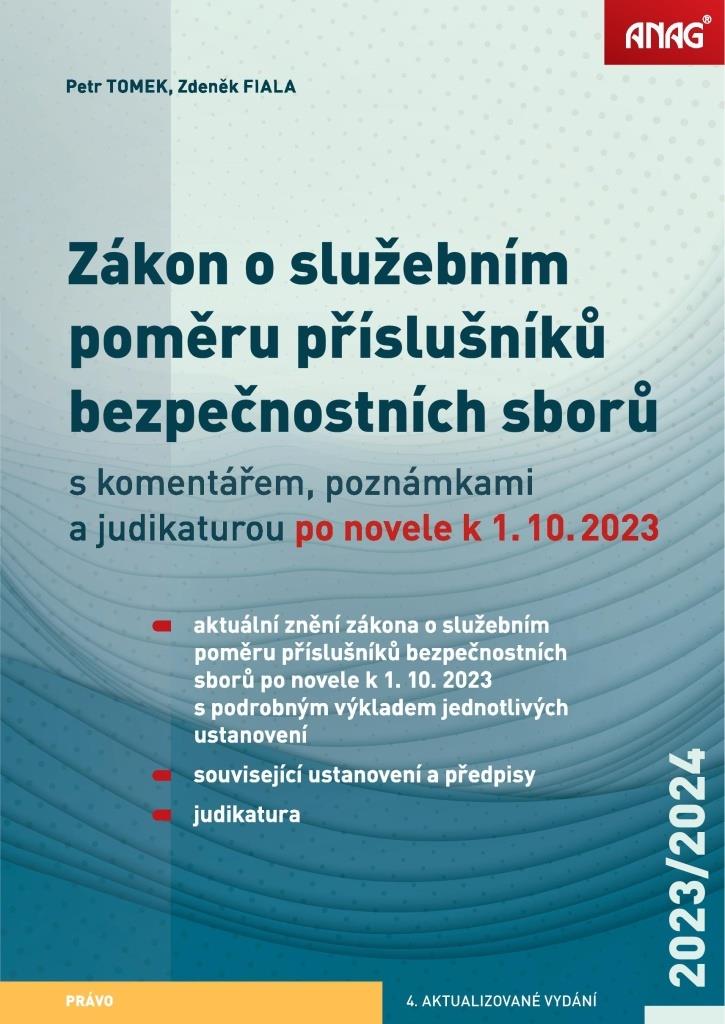 ANAG

Petr TOMEK, Zdeněk FIALA

Zákon o služebním poměru příslušníků bezpečnostních sborů

s komentářem, poznámkami a judikaturou po novele k 1. 10. 2023

aktuální znění zákona o služebním poměru příslušníků bezpečnostních sborů po novele k 1. 10. 2023 s podrobným výkladem jednotlivých ustanovení

související ustanovení a předpisy

judikatura

2023/2024

PRÁVO

4. AKTUALIZOVANÉ VYDÁNÍ